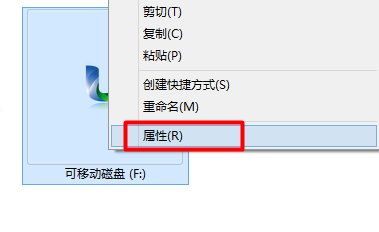 剪切(T)
复制(C)
粘贴(P)
创建快捷方式(S)
重命名(M)
属性(R)
可移动磁盘 (F:)